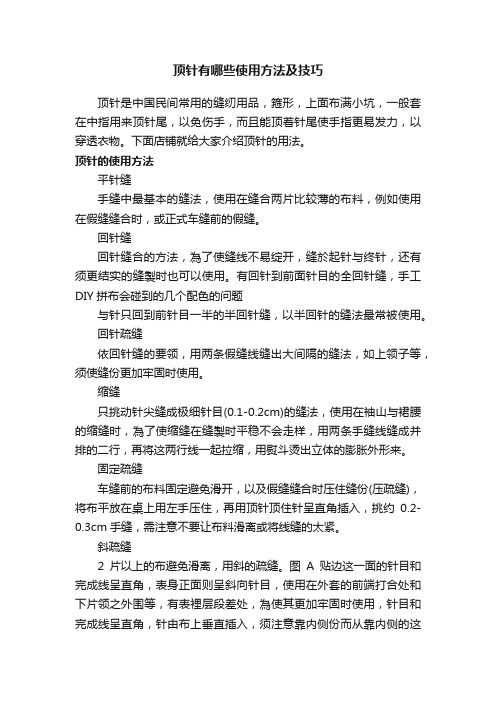 顶针有哪些使用方法及技巧

顶针是中国民间常用的缝纫用品，箍形，上面布满小坑，一般套在中指用来顶针尾，以免伤手，而且能顶着针尾使手指更易发力，以穿透衣物。下面店铺就给大家介绍顶针的用法。

顶针的使用方法

平针缝

手缝中最基本的缝法，使用在缝合两片比较薄的布料，例如使用在假缝缝合时，或正式车缝前的假缝。

回针缝

回针缝合的方法，為了使缝线不易绽开，缝於起针与终针，还有须更结实的缝製时也可以使用。有回针到前面针目的全回针缝，手工DIY拼布会碰到的几个配色的问题

与针只回到前针目一半的半回针缝，以半回针的缝法最常被使用。

回针疏缝

依回针缝的要领，用两条假缝线缝出大间隔的缝法，如上领子等，须使缝份更加牢固时使用。

缩缝

只挑动针尖缝成极细针目(0.1-0.2cm)的缝法，使用在袖山与裙腰的缩缝时，為了使缩缝在缝製时平稳不会走样，用两条手缝线缝成并排的二行，再将这两行线一起拉缩，用熨斗烫出立体的膨胀外形来。

固定疏缝

车缝前的布料固定避免滑开，以及假缝缝合时压住缝份(压疏缝)，将布平放在桌上用左手压住，再用顶针顶住针呈直角插入，挑约 0.2-0.3cm 手缝，需注意不要让布料滑离或将线缝的太紧。

斜疏缝

2 片以上的布避免滑离，用斜的疏缝。图 A 贴边这一面的针目和完成线呈直角，表身正面则呈斜向针目，使用在外套的前端打合处和下片领之外围等，有表裡层段差处，為使其更加牢固时使用，针目和完成线呈直角，针由布上垂直插入，须注意靠内侧份而从靠内侧的这